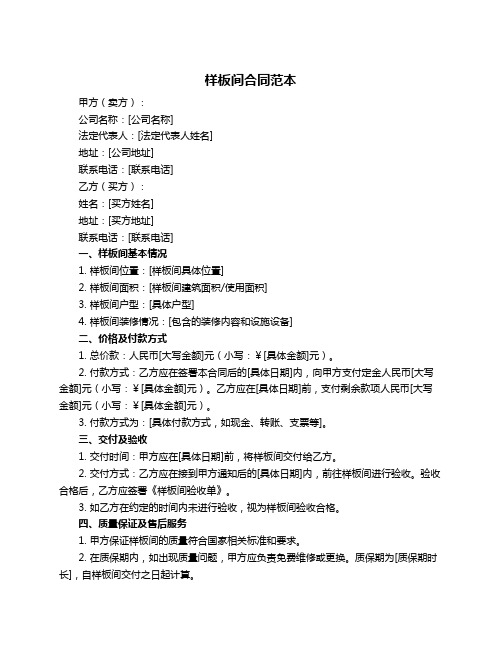 样板间合同范本

甲方（卖方）：

公司名称：[公司名称]

法定代表人：[法定代表人姓名]

地址：[公司地址]

联系电话：[联系电话]

乙方（买方）：

姓名：[买方姓名]

地址：[买方地址]

联系电话：[联系电话]

一、样板间基本情况

1. 样板间位置：[样板间具体位置]

2. 样板间面积：[样板间建筑面积/使用面积]

3. 样板间户型：[具体户型]

4. 样板间装修情况：[包含的装修内容和设施设备]

二、价格及付款方式

1. 总价款：人民币[大写金额]元（小写：￥[具体金额]元）。

2. 付款方式：乙方应在签署本合同后的[具体日期]内，向甲方支付定金人民币[大写金额]元（小写：￥[具体金额]元）。乙方应在[具体日期]前，支付剩余款项人民币[大写金额]元（小写：￥[具体金额]元）。

3. 付款方式为：[具体付款方式，如现金、转账、支票等]。

三、交付及验收

1. 交付时间：甲方应在[具体日期]前，将样板间交付给乙方。

2. 交付方式：乙方应在接到甲方通知后的[具体日期]内，前往样板间进行验收。验收合格后，乙方应签署《样板间验收单》。

3. 如乙方在约定的时间内未进行验收，视为样板间验收合格。

四、质量保证及售后服务

1. 甲方保证样板间的质量符合国家相关标准和要求。

2. 在质保期内，如出现质量问题，甲方应负责免费维修或更换。质保期为[质保期时长]，自样板间交付之日起计算。